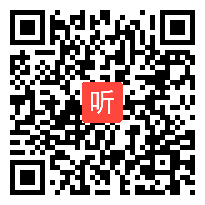 听